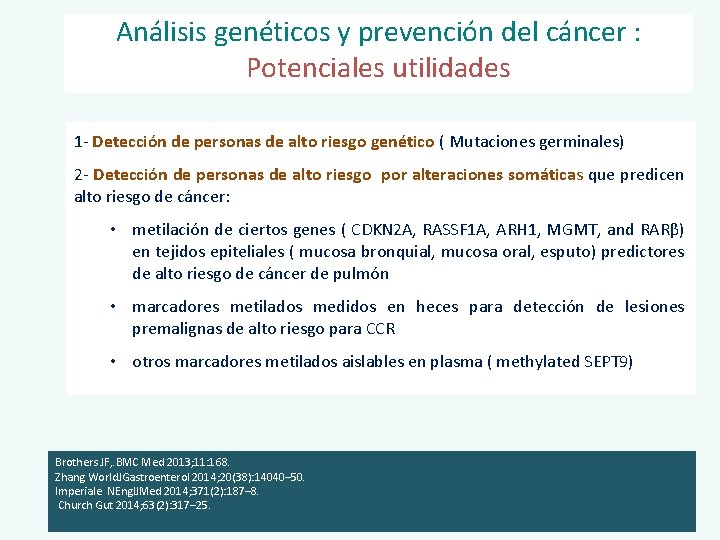 Análisis genéticos y prevención del cáncer :
Potenciales utilidades

1- Detección de personas de alto riesgo genético ( Mutaciones germinales)

2- Detección de personas de alto riesgo por alteraciones somáticas que predicen alto riesgo de cáncer:

• metilación de ciertos genes ( CDKN2A, RASSF1A, ARH1, MGMT, and RARβ) en tejidos epiteliales ( mucosa bronquial, mucosa oral, esputo) predictores de alto riesgo de cáncer de pulmón

• marcadores metilados medidos en heces para detección de lesiones premalignas de alto riesgo para CCR

• otros marcadores metilados aislables en plasma ( methylated SEPT9)

Brothers JF,. BMC Med 2013;11:168.
Zhang WorldJGastroenterol 2014;20(38):14040–50.
Imperiale NEnglJMed 2014;371(2):187–8.
Church Gut 2014;63(2):317–25.